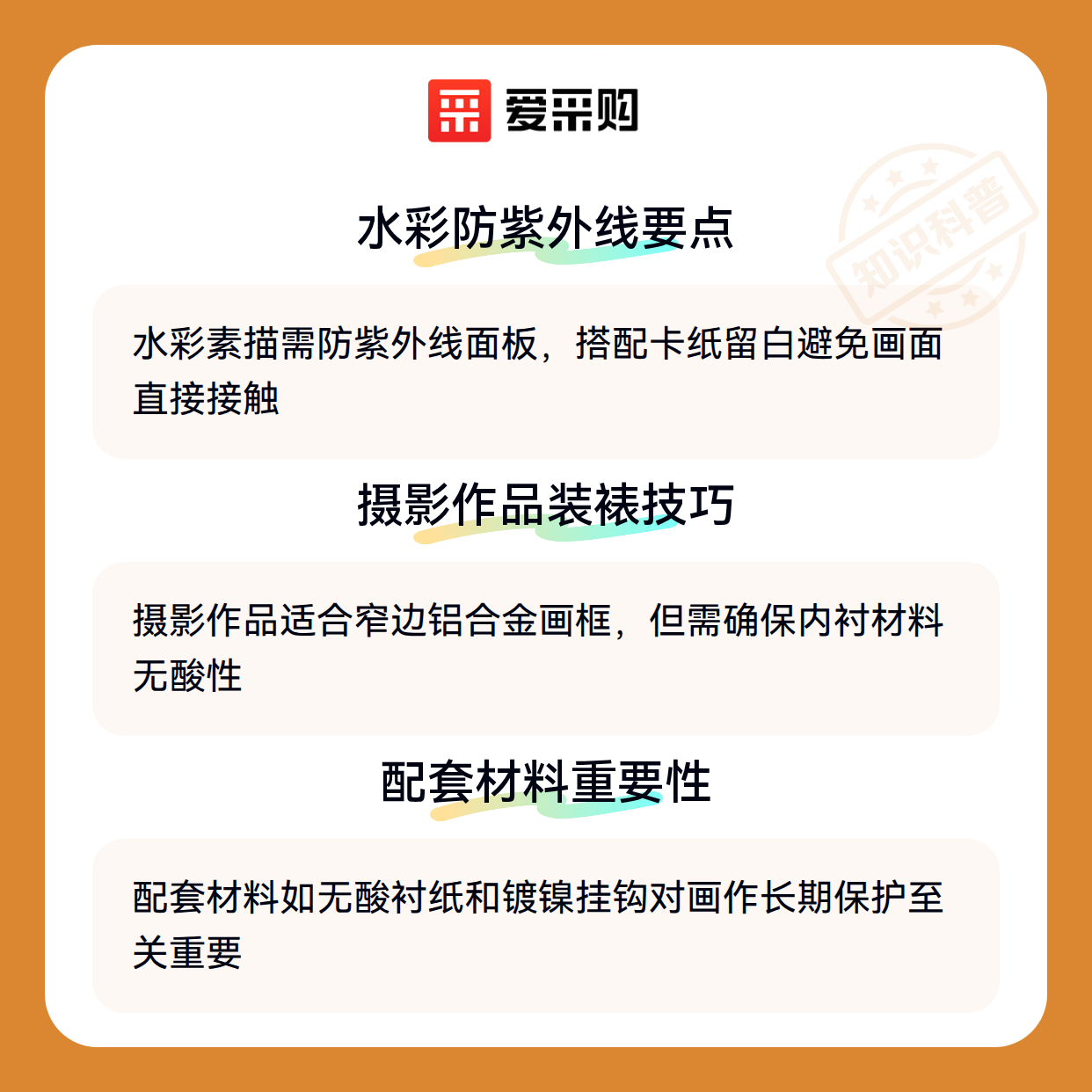 爱采购

水彩防紫外线要点

水彩素描需防紫外线面板，搭配卡纸留白避免画面直接接触

摄影作品装裱技巧

摄影作品适合窄边铝合金画框，但需确保内衬材料无酸性

配套材料重要性

配套材料如无酸衬纸和镀镍挂钩对画作长期保护至关重要

知识科普